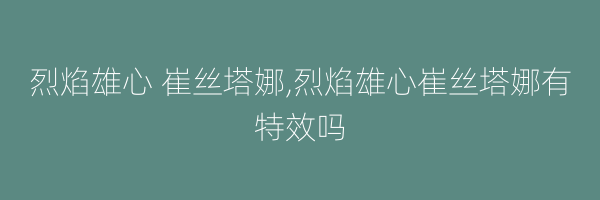 烈焰雄心 崔丝塔娜,烈焰雄心崔丝塔娜有特效吗